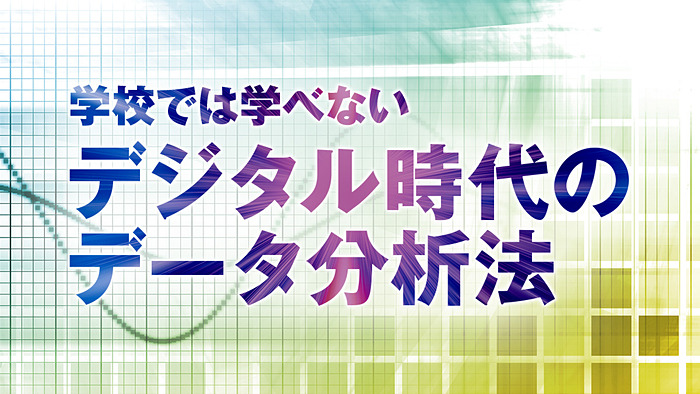 学校では学べない

デジタル時代のデータ分析法